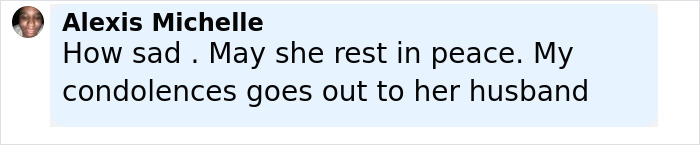 Alexis Michelle
How sad . May she rest in peace. My condolences goes out to her husband